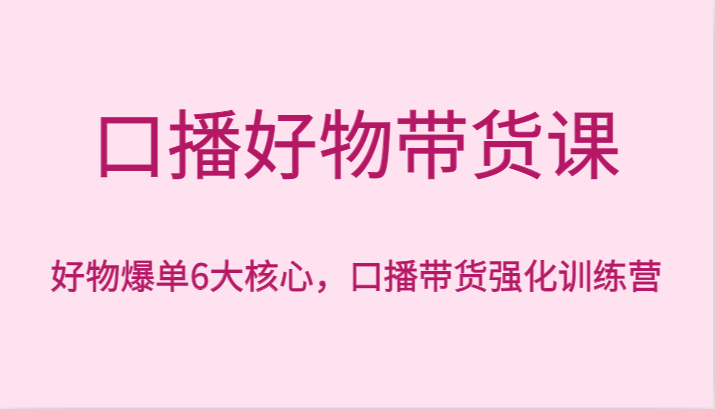 口播好物带货课

好物爆单6大核心，口播带货强化训练营